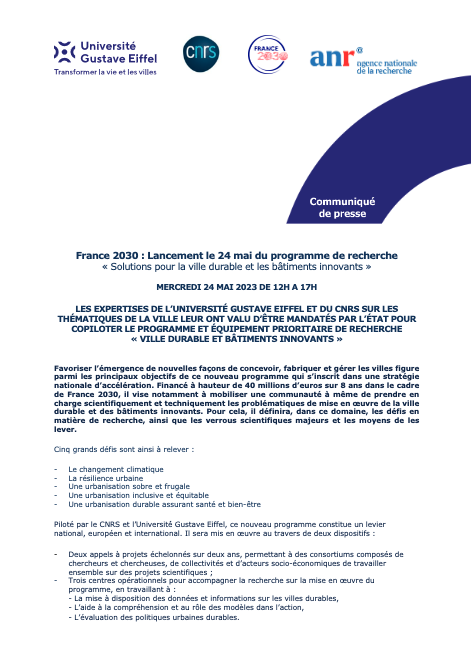 Université Gustave Eiffel
Transformer la vie et les villes

cnrs

FRANCE 2030

anr® agence nationale de la recherche

Communiqué de presse

France 2030 : Lancement le 24 mai du programme de recherche
« Solutions pour la ville durable et les bâtiments innovants »

MERCREDI 24 MAI 2023 DE 12H A 17H

LES EXPERTISES DE L'UNIVERSITÉ GUSTAVE EIFFEL ET DU CNRS SUR LES THÉMATIQUES DE LA VILLE LEUR ONT VALU D'ÊTRE MANDATÉS PAR L'ÉTAT POUR COPILOTER LE PROGRAMME ET ÉQUIPEMENT PRIORITAIRE DE RECHERCHE « VILLE DURABLE ET BÂTIMENTS INNOVANTS »

Favoriser l'émergence de nouvelles façons de concevoir, fabriquer et gérer les villes figure parmi les principaux objectifs de ce nouveau programme qui s'inscrit dans une stratégie nationale d'accélération. Financé à hauteur de 40 millions d'euros sur 8 ans dans le cadre de France 2030, il vise notamment à mobiliser une communauté à même de prendre en charge scientifiquement et techniquement les problématiques de mise en œuvre de la ville durable et des bâtiments innovants. Pour cela, il définira, dans ce domaine, les défis en matière de recherche, ainsi que les verrous scientifiques majeurs et les moyens de les lever.

Cinq grands défis sont ainsi à relever :

- Le changement climatique
- La résilience urbaine
- Une urbanisation sobre et frugale
- Une urbanisation inclusive et équitable
- Une urbanisation durable assurant santé et bien-être

Piloté par le CNRS et l'Université Gustave Eiffel, ce nouveau programme constitue un levier national, européen et international. Il sera mis en œuvre au travers de deux dispositifs :

- Deux appels à projets échelonnés sur deux ans, permettant à des consortiums composés de chercheurs et chercheuses, de collectivités et d'acteurs socio-économiques de travailler ensemble sur des projets scientifiques ;
- Trois centres opérationnels pour accompagner la recherche sur la mise en œuvre du programme, en travaillant à :
 - La mise à disposition des données et informations sur les villes durables,
 - L'aide à la compréhension et au rôle des modèles dans l'action,
 - L'évaluation des politiques urbaines durables.